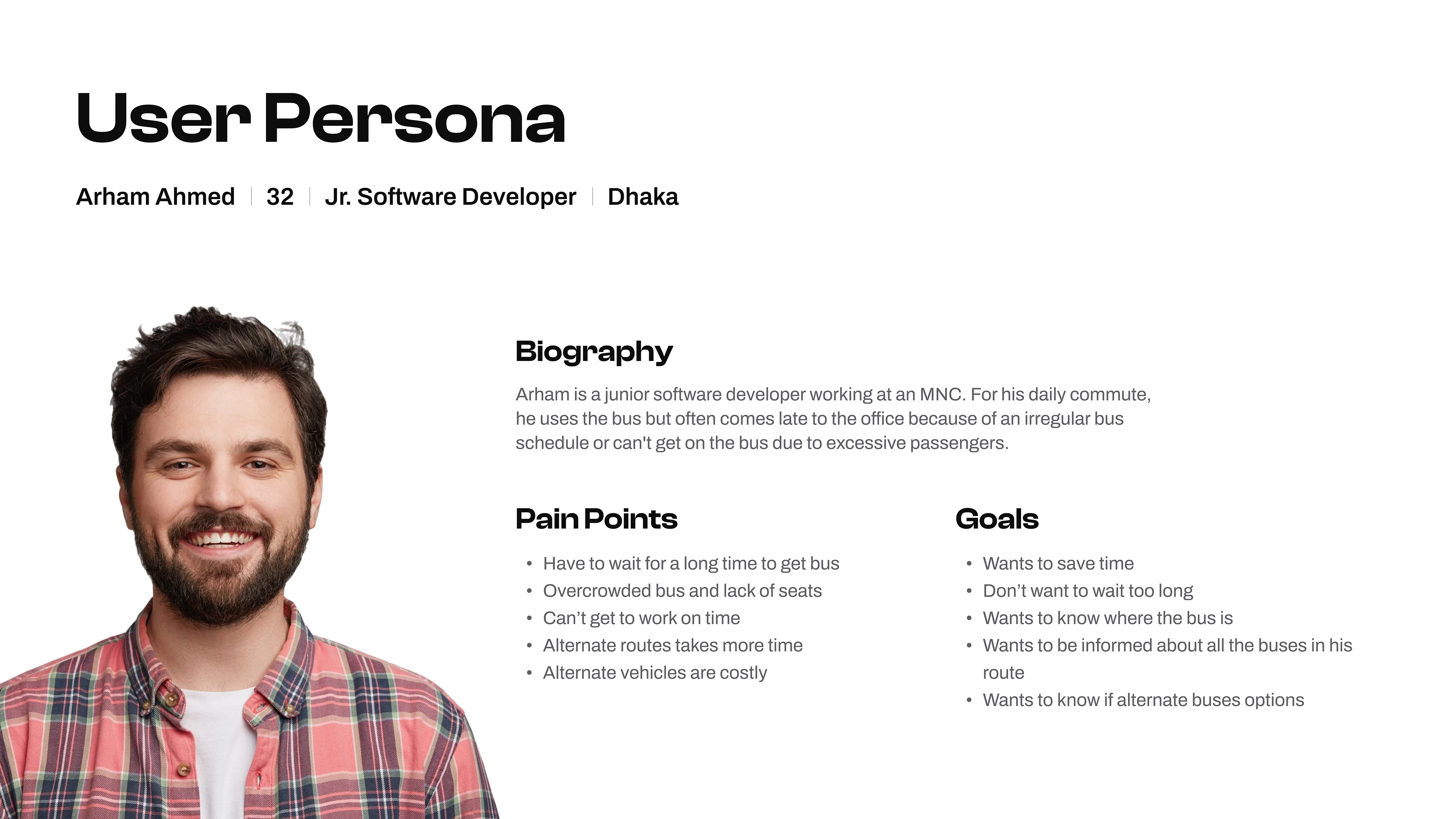 User Persona

Arham Ahmed | 32 | Jr. Software Developer | Dhaka

Biography

Arham is a junior software developer working at an MNC. For his daily commute, he uses the bus but often comes late to the office because of an irregular bus schedule or can't get on the bus due to excessive passengers.

Pain Points

• Have to wait for a long time to get bus
• Overcrowded bus and lack of seats
• Can't get to work on time
• Alternate routes takes more time
• Alternate vehicles are costly

Goals

• Wants to save time
• Don't want to wait too long
• Wants to know where the bus is
• Wants to be informed about all the buses in his route
• Wants to know if alternate buses options